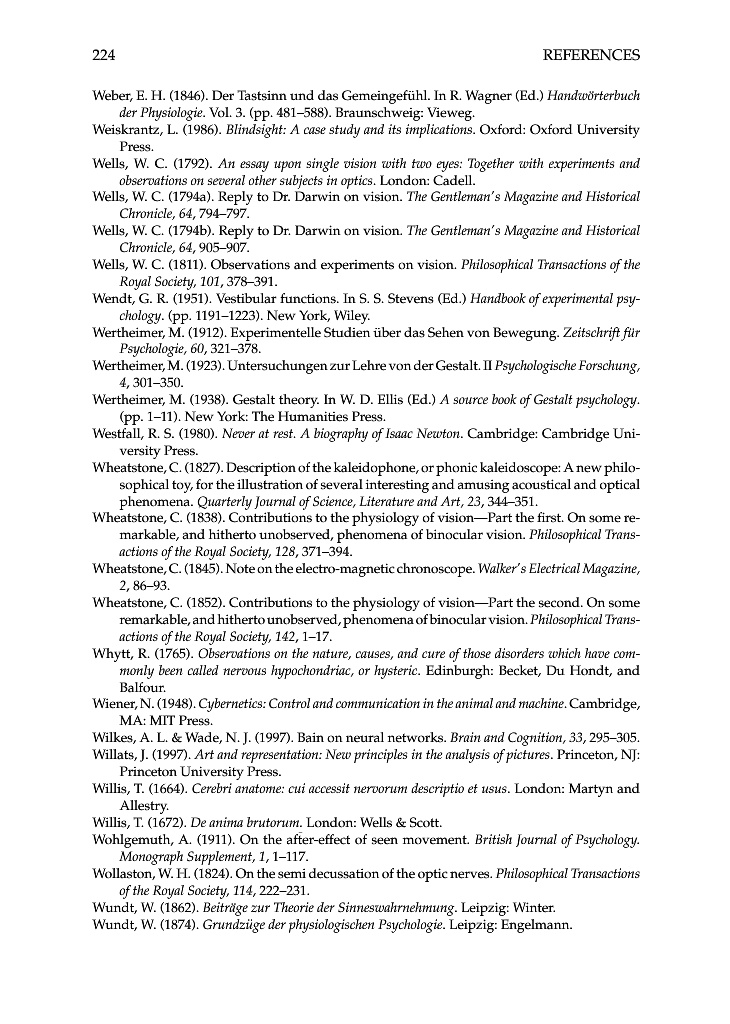 224 REFERENCES

Weber, E. H. (1846). Der Tastsinn und das Gemeingefühl. In R. Wagner (Ed.) Handwörterbuch der Physiologie. Vol. 3. (pp. 481–588). Braunschweig: Vieweg.

Weiskrantz, L. (1986). Blindsight: A case study and its implications. Oxford: Oxford University Press.

Wells, W. C. (1792). An essay upon single vision with two eyes: Together with experiments and observations on several other subjects in optics. London: Cadell.

Wells, W. C. (1794a). Reply to Dr. Darwin on vision. The Gentleman's Magazine and Historical Chronicle, 64, 794–797.

Wells, W. C. (1794b). Reply to Dr. Darwin on vision. The Gentleman's Magazine and Historical Chronicle, 64, 905–907.

Wells, W. C. (1811). Observations and experiments on vision. Philosophical Transactions of the Royal Society, 101, 378–391.

Wendt, G. R. (1951). Vestibular functions. In S. S. Stevens (Ed.) Handbook of experimental psychology. (pp. 1191–1223). New York, Wiley.

Wertheimer, M. (1912). Experimentelle Studien über das Sehen von Bewegung. Zeitschrift für Psychologie, 60, 321–378.

Wertheimer, M. (1923). Untersuchungen zur Lehre von der Gestalt. II Psychologische Forschung, 4, 301–350.

Wertheimer, M. (1938). Gestalt theory. In W. D. Ellis (Ed.) A source book of Gestalt psychology. (pp. 1–11). New York: The Humanities Press.

Westfall, R. S. (1980). Never at rest. A biography of Isaac Newton. Cambridge: Cambridge University Press.

Wheatstone, C. (1827). Description of the kaleidophone, or phonic kaleidoscope: A new philosophical toy, for the illustration of several interesting and amusing acoustical and optical phenomena. Quarterly Journal of Science, Literature and Art, 23, 344–351.

Wheatstone, C. (1838). Contributions to the physiology of vision—Part the first. On some remarkable, and hitherto unobserved, phenomena of binocular vision. Philosophical Transactions of the Royal Society, 128, 371–394.

Wheatstone, C. (1845). Note on the electro-magnetic chronoscope. Walker's Electrical Magazine, 2, 86–93.

Wheatstone, C. (1852). Contributions to the physiology of vision—Part the second. On some remarkable, and hitherto unobserved, phenomena of binocular vision. Philosophical Transactions of the Royal Society, 142, 1–17.

Whytt, R. (1765). Observations on the nature, causes, and cure of those disorders which have commonly been called nervous hypochondriac, or hysteric. Edinburgh: Becket, Du Hondt, and Balfour.

Wiener, N. (1948). Cybernetics: Control and communication in the animal and machine. Cambridge, MA: MIT Press.

Wilkes, A. L. & Wade, N. J. (1997). Bain on neural networks. Brain and Cognition, 33, 295–305.

Willats, J. (1997). Art and representation: New principles in the analysis of pictures. Princeton, NJ: Princeton University Press.

Willis, T. (1664). Cerebri anatome: cui accessit nervorum descriptio et usus. London: Martyn and Allestry.

Willis, T. (1672). De anima brutorum. London: Wells & Scott.

Wohlgemuth, A. (1911). On the after-effect of seen movement. British Journal of Psychology. Monograph Supplement, 1, 1–117.

Wollaston, W. H. (1824). On the semi decussation of the optic nerves. Philosophical Transactions of the Royal Society, 114, 222–231.

Wundt, W. (1862). Beiträge zur Theorie der Sinneswahrnehmung. Leipzig: Winter.

Wundt, W. (1874). Grundzüge der physiologischen Psychologie. Leipzig: Engelmann.